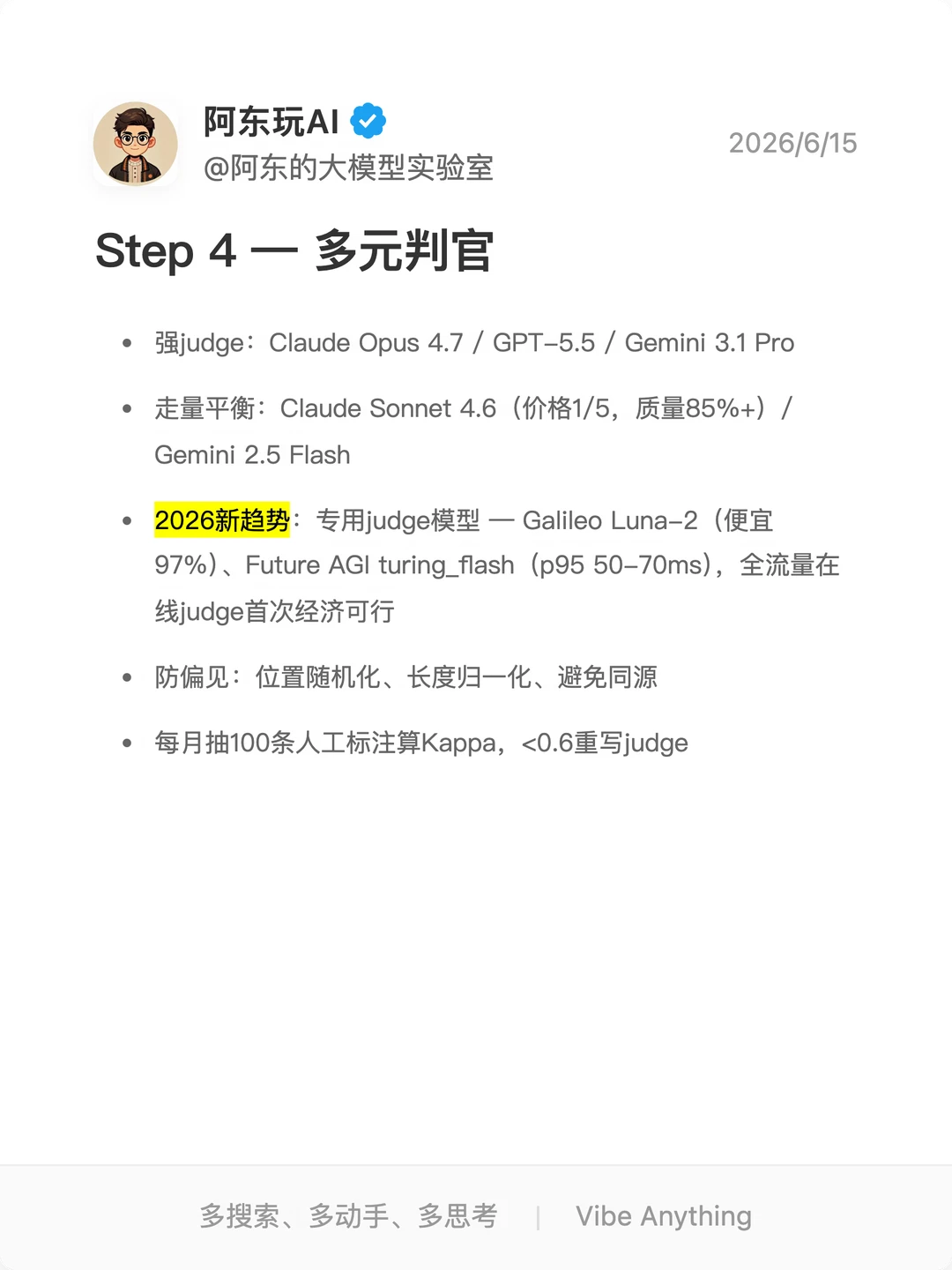 阿东玩AI
@阿东的大模型实验室

2026/6/15

Step 4 — 多元判官

• 强judge：Claude Opus 4.7 / GPT-5.5 / Gemini 3.1 Pro

• 走量平衡：Claude Sonnet 4.6（价格1/5，质量85%+）/ Gemini 2.5 Flash

• 2026新趋势：专用judge模型 — Galileo Luna-2（便宜97%）、Future AGI turing_flash（p95 50-70ms），全流量在线judge首次经济可行

• 防偏见：位置随机化、长度归一化、避免同源

• 每月抽100条人工标注算Kappa，<0.6重写judge

多搜索、多动手、多思考 | Vibe Anything